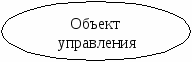 Объект управления